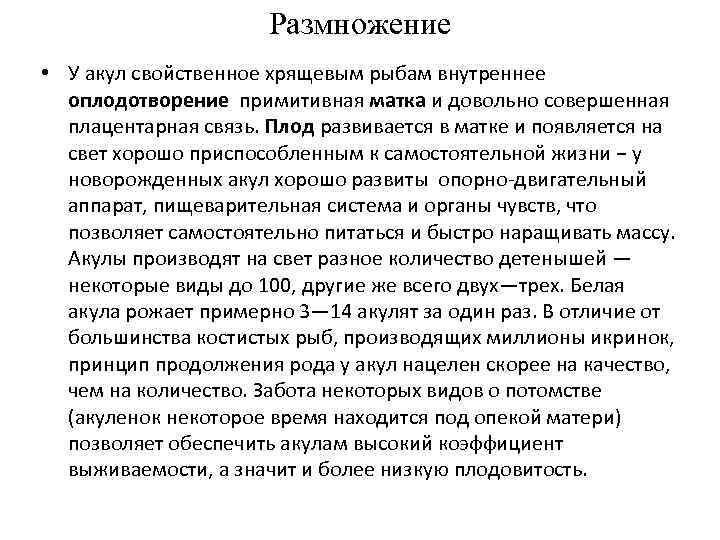 Размножение

• У акул свойственное хрящевым рыбам внутреннее оплодотворение примитивная матка и довольно совершенная плацентарная связь. Плод развивается в матке и появляется на свет хорошо приспособленным к самостоятельной жизни – у новорожденных акул хорошо развиты опорно-двигательный аппарат, пищеварительная система и органы чувств, что позволяет самостоятельно питаться и быстро наращивать массу. Акулы производят на свет разное количество детенышей — некоторые виды до 100, другие же всего двух—трех. Белая акула рожает примерно 3—14 акулят за один раз. В отличие от большинства костистых рыб, производящих миллионы икринок, принцип продолжения рода у акул нацелен скорее на качество, чем на количество. Забота некоторых видов о потомстве (акуленок некоторое время находится под опекой матери) позволяет обеспечить акулам высокий коэффициент выживаемости, а значит и более низкую плодовитость.